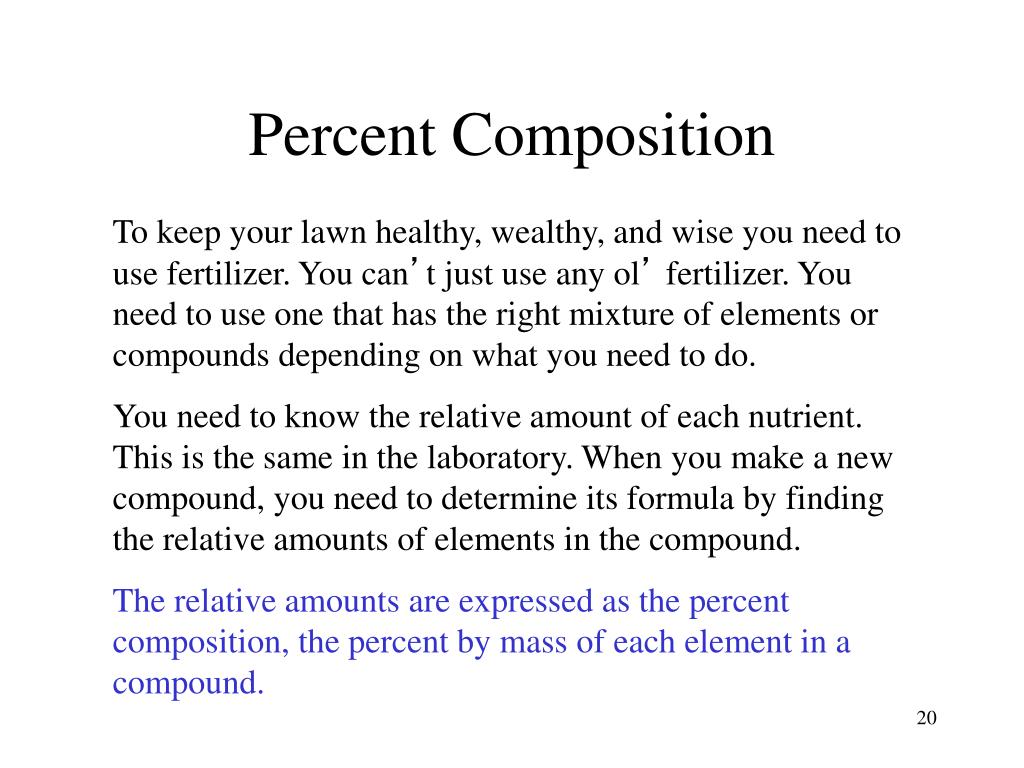 Percent Composition

To keep your lawn healthy, wealthy, and wise you need to use fertilizer. You can’t just use any ol’ fertilizer. You need to use one that has the right mixture of elements or compounds depending on what you need to do.

You need to know the relative amount of each nutrient. This is the same in the laboratory. When you make a new compound, you need to determine its formula by finding the relative amounts of elements in the compound.

The relative amounts are expressed as the percent composition, the percent by mass of each element in a compound.

20